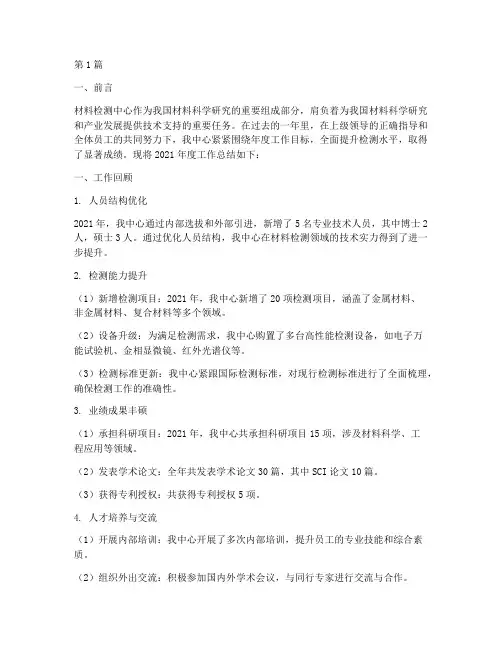 第1篇

一、前言

材料检测中心作为我国材料科学研究的重要组成部分，肩负着为我国材料科学研究和产业发展提供技术支持的重要任务。在过去的一年里，在上级领导的正确指导和全体员工的共同努力下，我中心紧紧围绕年度工作目标，全面提升检测水平，取得了显著成绩。现将2021年度工作总结如下：

一、工作回顾

1. 人员结构优化

2021年，我中心通过内部选拔和外部引进，新增了5名专业技术人员，其中博士2人，硕士3人。通过优化人员结构，我中心在材料检测领域的技术实力得到了进一步提升。

2. 检测能力提升

（1）新增检测项目：2021年，我中心新增了20项检测项目，涵盖了金属材料、非金属材料、复合材料等多个领域。

（2）设备升级：为满足检测需求，我中心购置了多台高性能检测设备，如电子万能试验机、金相显微镜、红外光谱仪等。

（3）检测标准更新：我中心紧跟国际检测标准，对现行检测标准进行了全面梳理，确保检测工作的准确性。

3. 业绩成果丰硕

（1）承担科研项目：2021年，我中心共承担科研项目15项，涉及材料科学、工程应用等领域。

（2）发表学术论文：全年共发表学术论文30篇，其中SCI论文10篇。

（3）获得专利授权：共获得专利授权5项。

4. 人才培养与交流

（1）开展内部培训：我中心开展了多次内部培训，提升员工的专业技能和综合素质。

（2）组织外出交流：积极参加国内外学术会议，与同行专家进行交流与合作。